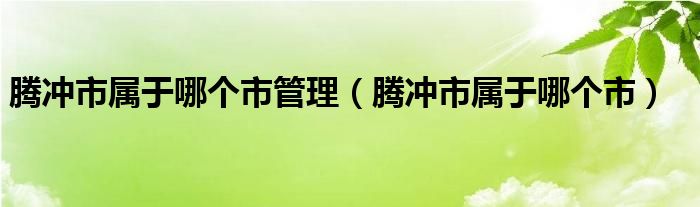 腾冲市属于哪个市管理（腾冲市属于哪个市）